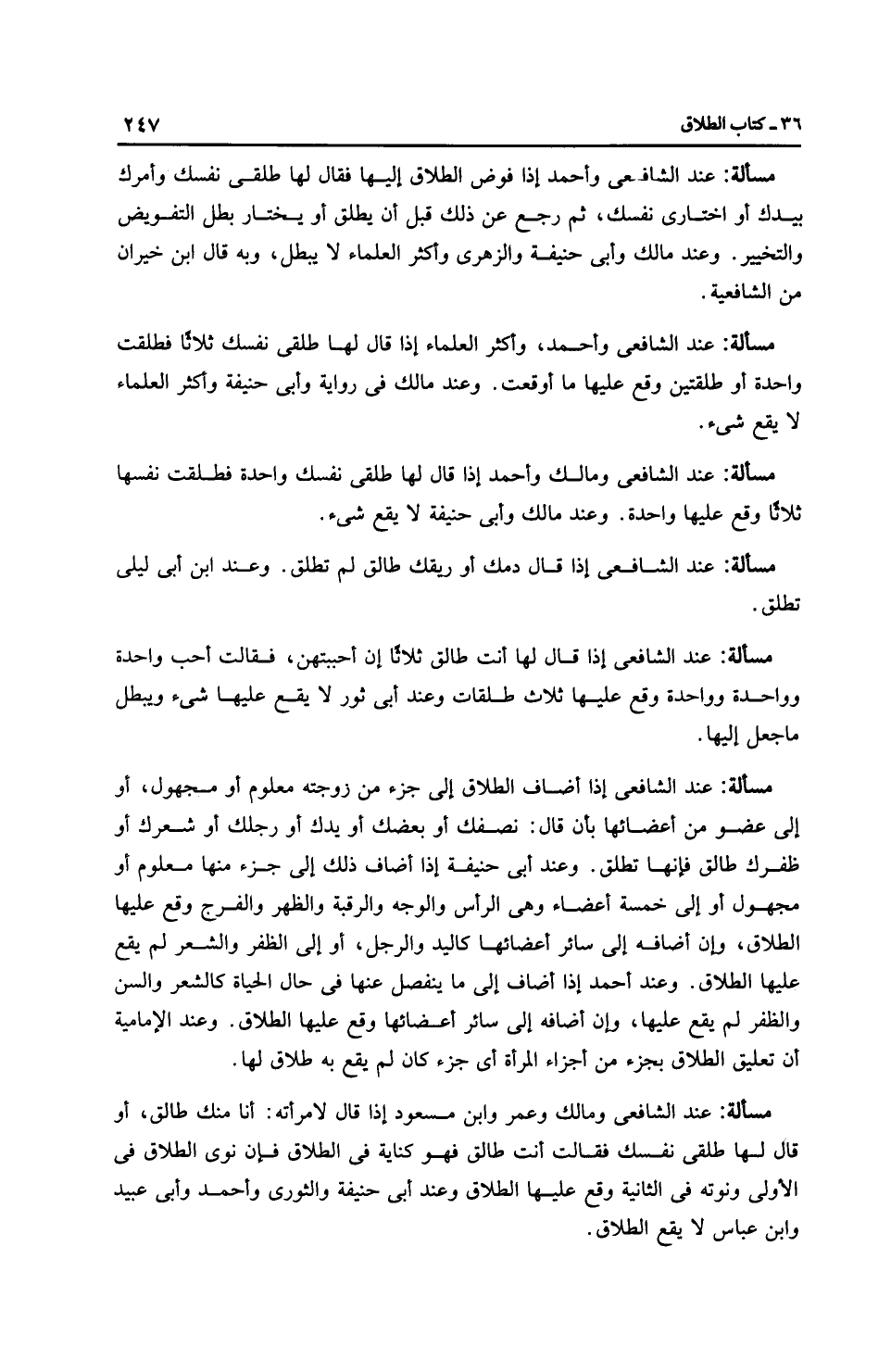 ٣٦ ـ كتاب الطلاق ٢٤٧

مسألة: عند الشافعى وأحمد إذا فوض الطلاق إليها فقال لها طلقى نفسك وأمرك بيدك أو اختارى نفسك، ثم رجع عن ذلك قبل أن يطلق أو يختار بطل التفويض والتخيير. وعند مالك وأبى حنيفة والزهرى وأكثر العلماء لا يبطل، وبه قال ابن خيران من الشافعية.

مسألة: عند الشافعى وأحمد، وأكثر العلماء إذا قال لها طلقى نفسك ثلاثًا فطلقت واحدة أو طلقتين وقع عليها ما أوقعت. وعند مالك فى رواية وأبى حنيفة وأكثر العلماء لا يقع شىء.

مسألة: عند الشافعى ومالك وأحمد إذا قال لها طلقى نفسك واحدة فطلقت نفسها ثلاثًا وقع عليها واحدة. وعند مالك وأبى حنيفة لا يقع شىء.

مسألة: عند الشافعى إذا قال دمك أو ريقك طالق لم تطلق. وعند ابن أبى ليلى تطلق.

مسألة: عند الشافعى إذا قال لها أنت طالق ثلاثًا إن أحببتهن، فقالت أحب واحدة وواحدة وواحدة وقع عليها ثلاث طلقات وعند أبى ثور لا يقع عليها شىء ويبطل ماجعل إليها.

مسألة: عند الشافعى إذا أضاف الطلاق إلى جزء من زوجته معلوم أو مجهول، أو إلى عضو من أعضائها بأن قال: نصفك أو بعضك أو يدك أو رجلك أو شعرك أو ظفرك طالق فإنها تطلق. وعند أبى حنيفة إذا أضاف ذلك إلى جزء منها معلوم أو مجهول أو إلى خمسة أعضاء وهى الرأس والوجه والرقبة والظهر والفرج وقع عليها الطلاق، وإن أضافه إلى سائر أعضائها كاليد والرجل، أو إلى الظفر والشعر لم يقع عليها الطلاق. وعند أحمد إذا أضاف إلى ما ينفصل عنها فى حال الحياة كالشعر والسن والظفر لم يقع عليها، وإن أضافه إلى سائر أعضائها وقع عليها الطلاق. وعند الإمامية أن تعليق الطلاق بجزء من أجزاء المرأة أى جزء كان لم يقع به طلاق لها.

مسألة: عند الشافعى ومالك وعمر وابن مسعود إذا قال لامرأته: أنا منك طالق، أو قال لها طلقى نفسك فقالت أنت طالق فهو كناية فى الطلاق فإن نوى الطلاق فى الأولى ونوته فى الثانية وقع عليها الطلاق وعند أبى حنيفة والثورى وأحمد وأبى عبيد وابن عباس لا يقع الطلاق.